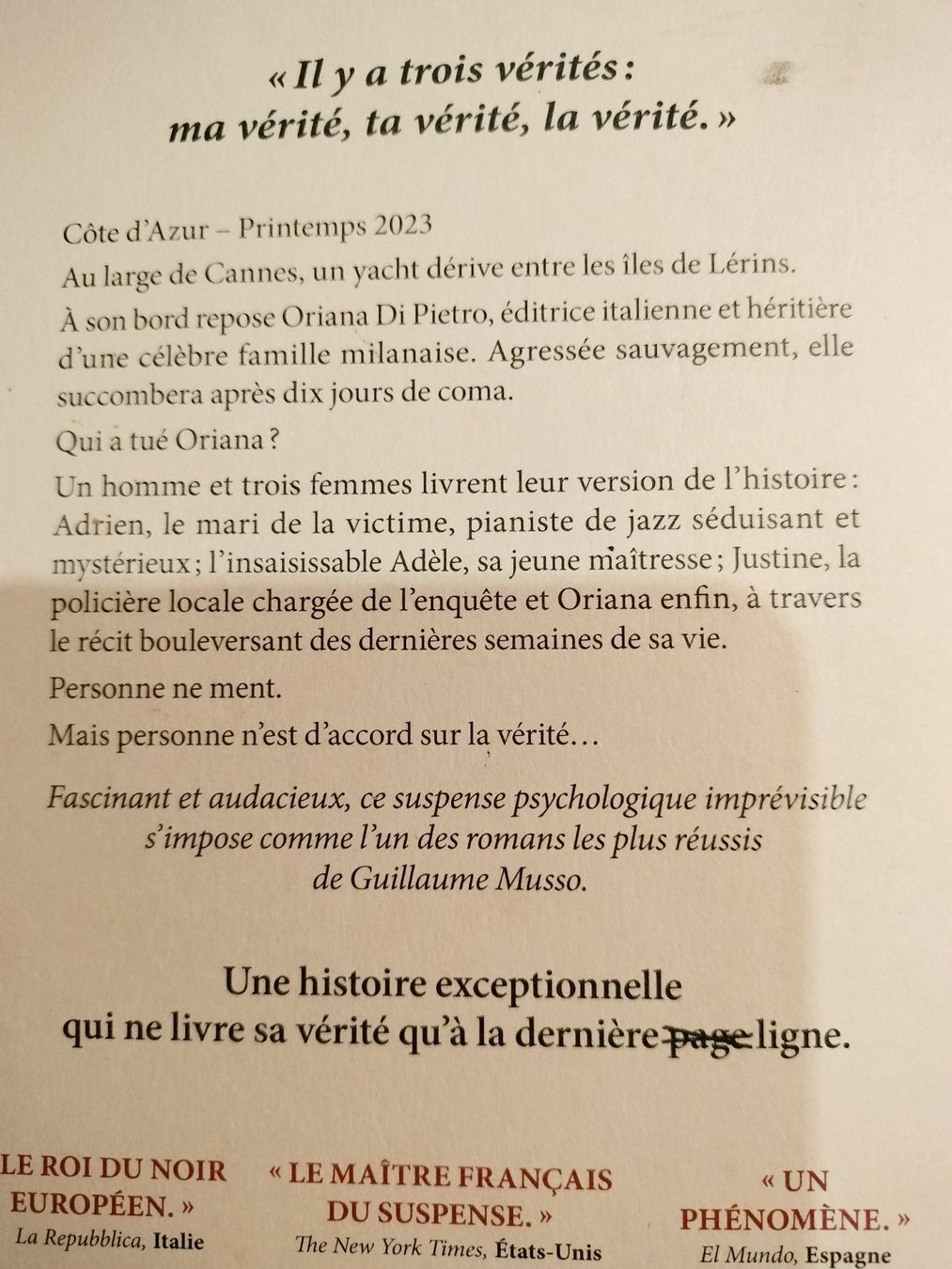 « Il y a trois vérités :
ma vérité, ta vérité, la vérité. »

Côte d'Azur – Printemps 2023
Au large de Cannes, un yacht dérive entre les îles de Lérins.

À son bord repose Oriana Di Pietro, éditrice italienne et héritière d'une célèbre famille milanaise. Agressée sauvagement, elle succombera après dix jours de coma.

Qui a tué Oriana ?

Un homme et trois femmes livrent leur version de l'histoire : Adrien, le mari de la victime, pianiste de jazz séduisant et mystérieux ; l'insaisissable Adèle, sa jeune maîtresse ; Justine, la policière locale chargée de l'enquête et Oriana enfin, à travers le récit bouleversant des dernières semaines de sa vie.

Personne ne ment.

Mais personne n'est d'accord sur la vérité…

Fascinant et audacieux, ce suspense psychologique imprévisible s'impose comme l'un des romans les plus réussis de Guillaume Musso.

Une histoire exceptionnelle
qui ne livre sa vérité qu'à la dernière ~~page~~ ligne.

LE ROI DU NOIR EUROPÉEN. »
La Repubblica, Italie

« LE MAÎTRE FRANÇAIS DU SUSPENSE. »
The New York Times, États-Unis

« UN PHÉNOMÈNE. »
El Mundo, Espagne